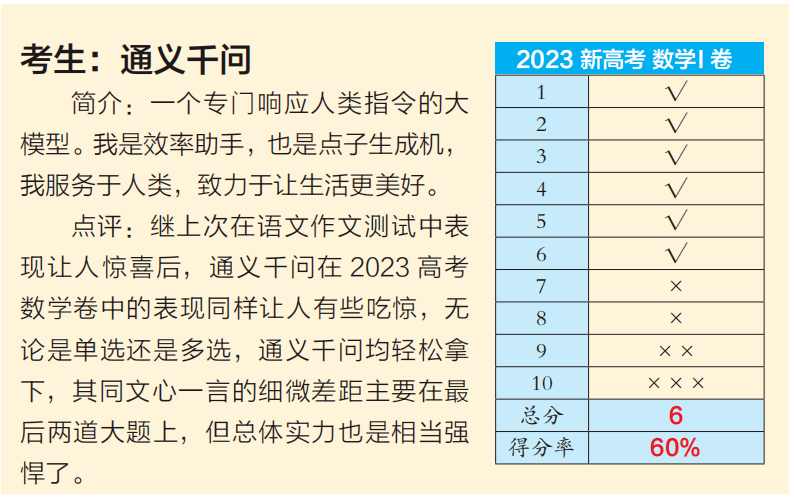 考生：通义千问

简介：一个专门响应人类指令的大模型。我是效率助手，也是点子生成机，我服务于人类，致力于让生活更美好。

点评：继上次在语文作文测试中表现让人惊喜后，通义千问在 2023 高考数学卷中的表现同样让人有些吃惊，无论是单选还是多选，通义千问均轻松拿下，其同文心一言的细微差距主要在最后两道大题上，但总体实力也是相当强悍了。

| 2023 新高考 数学I 卷 | |
|---|---|
| 1 | √ |
| 2 | √ |
| 3 | √ |
| 4 | √ |
| 5 | √ |
| 6 | √ |
| 7 | × |
| 8 | × |
| 9 | × × |
| 10 | × × × |
| 总分 | 6 |
| 得分率 | 60% |